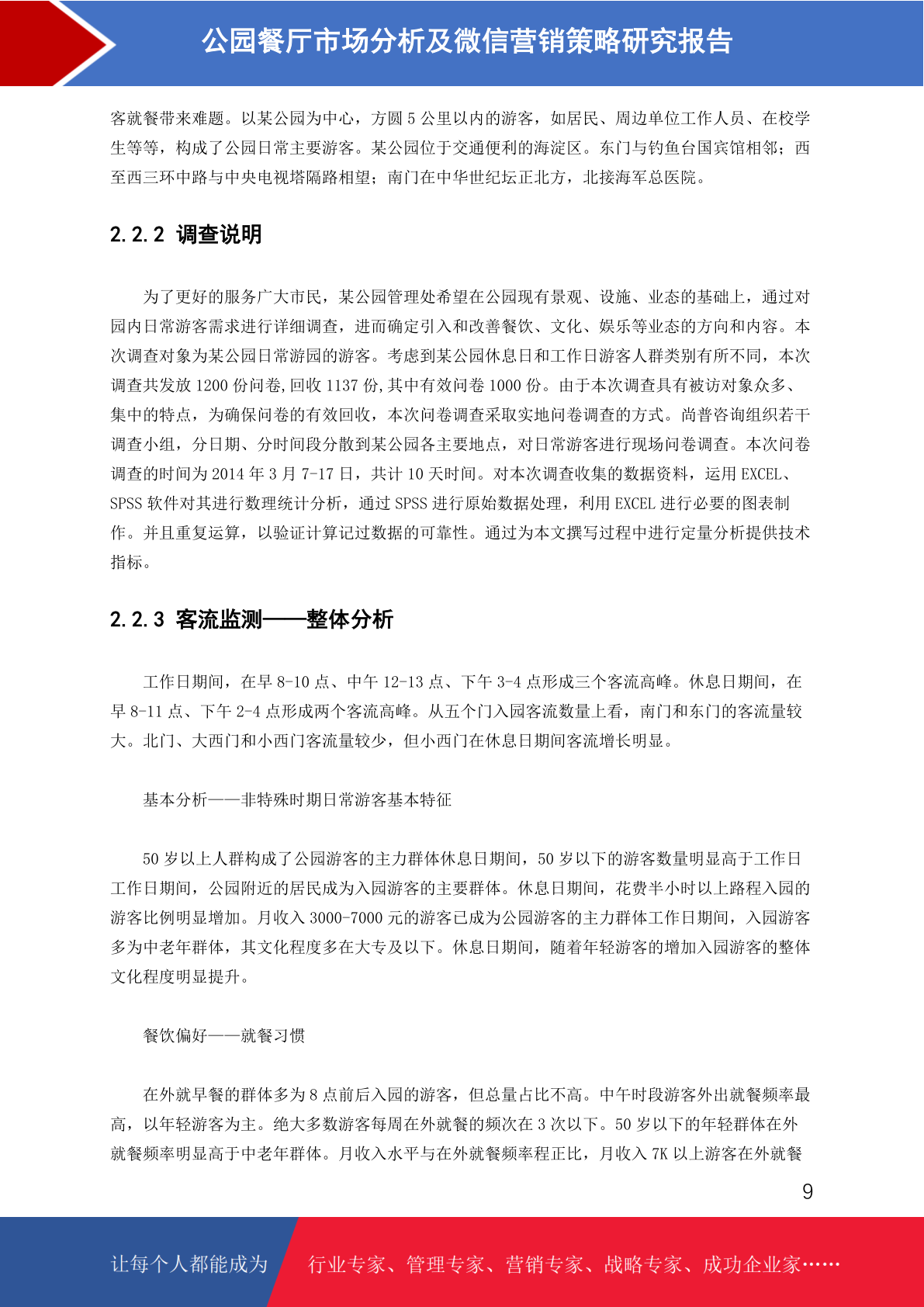 公园餐厅市场分析及微信营销策略研究报告

客就餐带来难题。以某公园为中心，方圆 5 公里以内的游客，如居民、周边单位工作人员、在校学生等等，构成了公园日常主要游客。某公园位于交通便利的海淀区。东门与钓鱼台国宾馆相邻；西至西三环中路与中央电视塔隔路相望；南门在中华世纪坛正北方，北接海军总医院。

2.2.2 调查说明

为了更好的服务广大市民，某公园管理处希望在公园现有景观、设施、业态的基础上，通过对园内日常游客需求进行详细调查，进而确定引入和改善餐饮、文化、娱乐等业态的方向和内容。本次调查对象为某公园日常游园的游客。考虑到某公园休息日和工作日游客人群类别有所不同，本次调查共发放 1200 份问卷，回收 1137 份，其中有效问卷 1000 份。由于本次调查具有被访对象众多、集中的特点，为确保问卷的有效回收，本次问卷调查采取实地问卷调查的方式。尚普咨询组织若干调查小组，分日期、分时间段分散到某公园各主要地点，对日常游客进行现场问卷调查。本次问卷调查的时间为 2014 年 3 月 7-17 日，共计 10 天时间。对本次调查收集的数据资料，运用 EXCEL、SPSS 软件对其进行数理统计分析，通过 SPSS 进行原始数据处理，利用 EXCEL 进行必要的图表制作。并且重复运算，以验证计算记过数据的可靠性。通过为本文撰写过程中进行定量分析提供技术指标。

2.2.3 客流监测——整体分析

工作日期间，在早 8-10 点、中午 12-13 点、下午 3-4 点形成三个客流高峰。休息日期间，在早 8-11 点、下午 2-4 点形成两个客流高峰。从五个门入园客流数量上看，南门和东门的客流量较大。北门、大西门和小西门客流量较少，但小西门在休息日期间客流增长明显。

基本分析——非特殊时期日常游客基本特征

50 岁以上人群构成了公园游客的主力群体休息日期间，50 岁以下的游客数量明显高于工作日工作日期间，公园附近的居民成为入园游客的主要群体。休息日期间，花费半小时以上路程入园的游客比例明显增加。月收入 3000-7000 元的游客已成为公园游客的主力群体工作日期间，入园游客多为中老年群体，其文化程度多在大专及以下。休息日期间，随着年轻游客的增加入园游客的整体文化程度明显提升。

餐饮偏好——就餐习惯

在外就早餐的群体多为 8 点前后入园的游客，但总量占比不高。中午时段游客外出就餐频率最高，以年轻游客为主。绝大多数游客每周在外就餐的频次在 3 次以下。50 岁以下的年轻群体在外就餐频率明显高于中老年群体。月收入水平与在外就餐频率程正比，月收入 7K 以上游客在外就餐

9

让每个人都能成为 行业专家、管理专家、营销专家、战略专家、成功企业家……